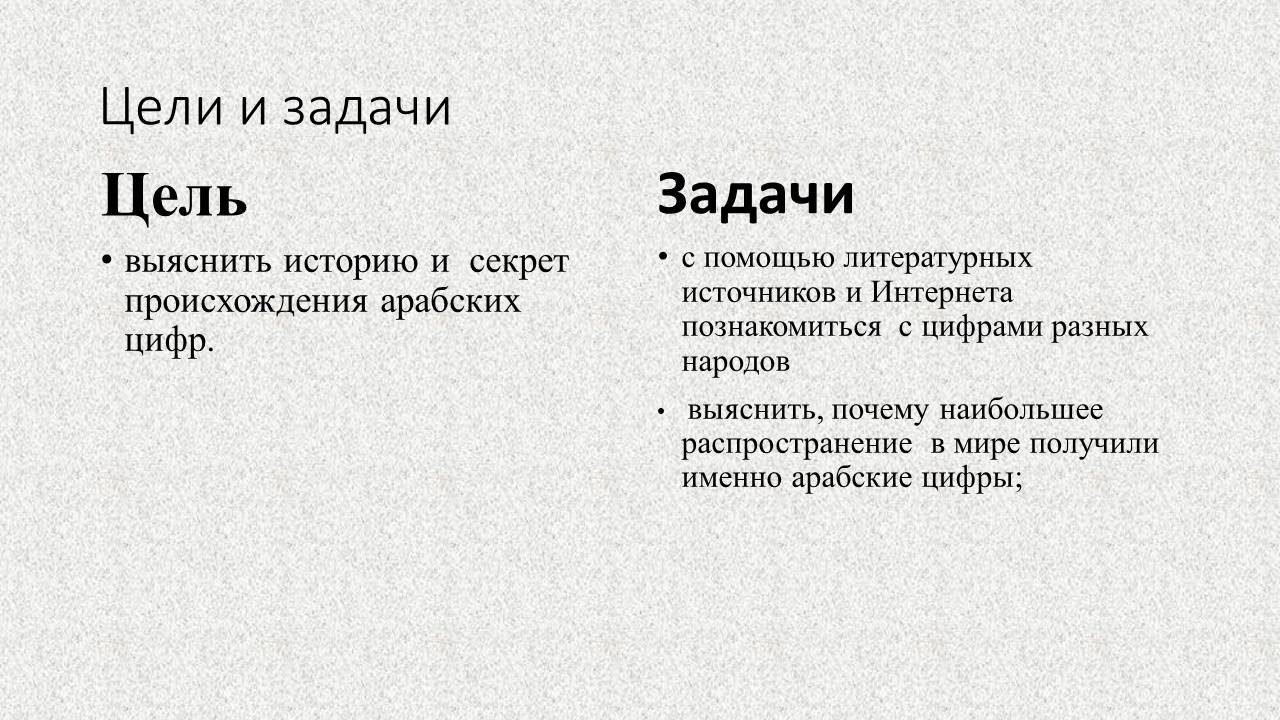 Цели и задачи

Цель

• выяснить историю и секрет происхождения арабских цифр.

Задачи

• с помощью литературных источников и Интернета познакомиться с цифрами разных народов

• выяснить, почему наибольшее распространение в мире получили именно арабские цифры;